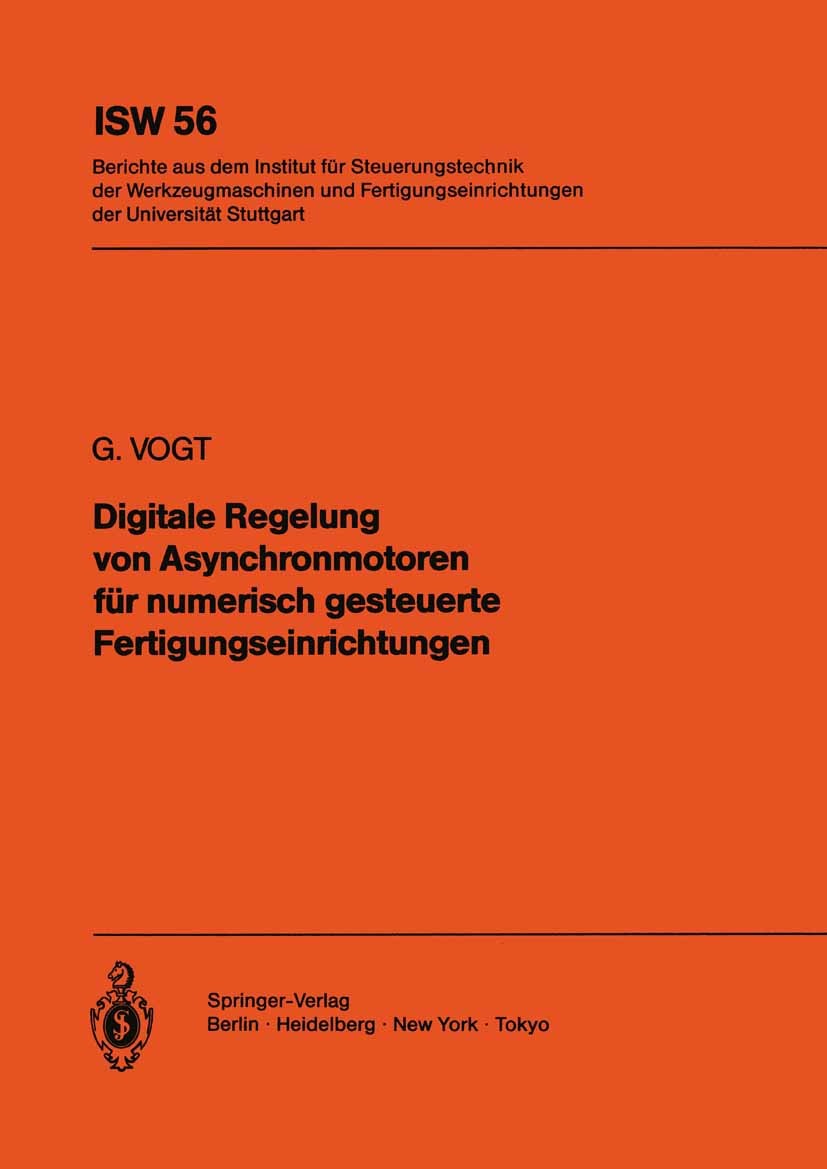 ISW 56

Berichte aus dem Institut für Steuerungstechnik der Werkzeugmaschinen und Fertigungseinrichtungen der Universität Stuttgart

G. VOGT

Digitale Regelung von Asynchronmotoren für numerisch gesteuerte Fertigungseinrichtungen

Springer-Verlag
Berlin · Heidelberg · New York · Tokyo